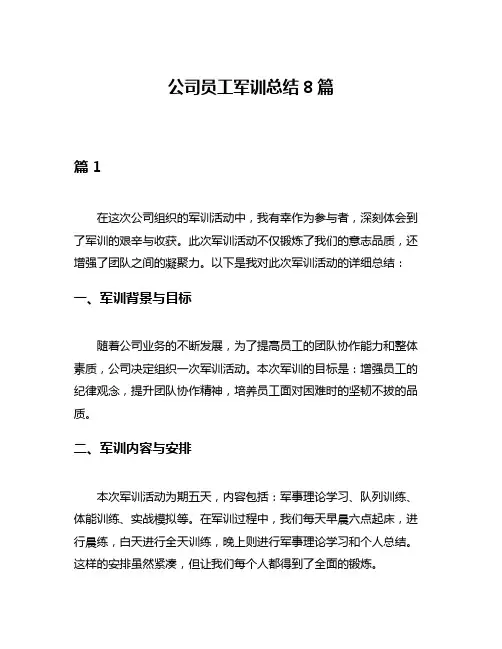 公司员工军训总结 8 篇

篇 1

在这次公司组织的军训活动中，我有幸作为参与者，深刻体会到了军训的艰辛与收获。此次军训活动不仅锻炼了我们的意志品质，还增强了团队之间的凝聚力。以下是我对此次军训活动的详细总结：

一、军训背景与目标

随着公司业务的不断发展，为了提高员工的团队协作能力和整体素质，公司决定组织一次军训活动。本次军训的目标是：增强员工的纪律观念，提升团队协作精神，培养员工面对困难时的坚韧不拔的品质。

二、军训内容与安排

本次军训活动为期五天，内容包括：军事理论学习、队列训练、体能训练、实战模拟等。在军训过程中，我们每天早晨六点起床，进行晨练，白天进行全天训练，晚上则进行军事理论学习和个人总结。这样的安排虽然紧凑，但让我们每个人都得到了全面的锻炼。